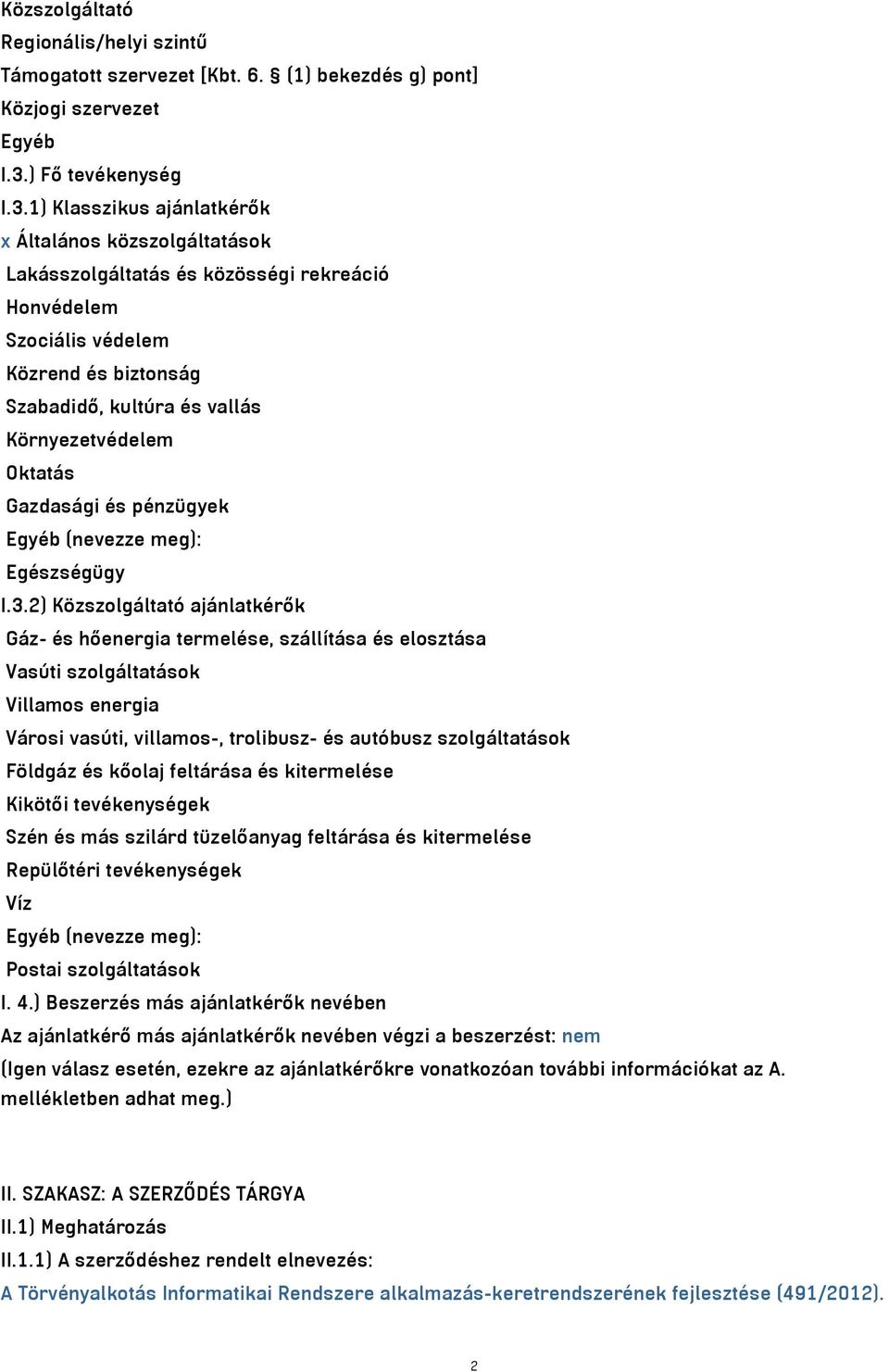 Közszolgáltató
Regionális/helyi szintű
Támogatott szervezet [Kbt. 6. § (1) bekezdés g) pont]
Közjogi szervezet
Egyéb
I.3.) Fő tevékenység
I.3.1) Klasszikus ajánlatkérők
x Általános közszolgáltatások
Lakásszolgáltatás és közösségi rekreáció
Honvédelem
Szociális védelem
Közrend és biztonság
Szabadidő, kultúra és vallás
Környezetvédelem
Oktatás
Gazdasági és pénzügyek
Egyéb (nevezze meg):
Egészségügy
I.3.2) Közszolgáltató ajánlatkérők
Gáz- és hőenergia termelése, szállítása és elosztása
Vasúti szolgáltatások
Villamos energia
Városi vasúti, villamos-, trolibusz- és autóbusz szolgáltatások
Földgáz és kőolaj feltárása és kitermelése
Kikötői tevékenységek
Szén és más szilárd tüzelőanyag feltárása és kitermelése
Repülőtéri tevékenységek
Víz
Egyéb (nevezze meg):
Postai szolgáltatások
I. 4.) Beszerzés más ajánlatkérők nevében
Az ajánlatkérő más ajánlatkérők nevében végzi a beszerzést: nem
(Igen válasz esetén, ezekre az ajánlatkérőkre vonatkozóan további információkat az A. mellékletben adhat meg.)

II. SZAKASZ: A SZERZŐDÉS TÁRGYA
II.1) Meghatározás
II.1.1) A szerződéshez rendelt elnevezés:
A Törvényalkotás Informatikai Rendszere alkalmazás-keretrendszerének fejlesztése (491/2012).

2